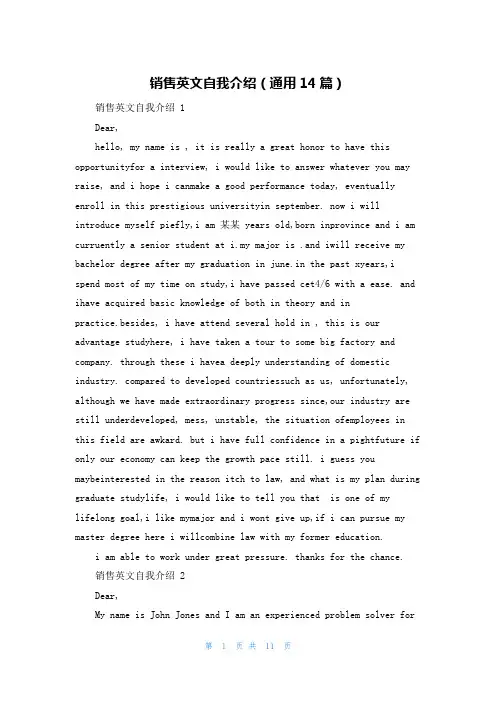 销售英文自我介绍（通用14篇）

销售英文自我介绍 1

Dear,

hello, my name is , it is really a great honor to have this opportunityfor a interview, i would like to answer whatever you may raise, and i hope i canmake a good performance today, eventually enroll in this prestigious universityin september. now i will introduce myself piefly,i am 某某 years old,born inprovince and i am curruently a senior student at i.my major is .and iwill receive my bachelor degree after my graduation in june.in the past xyears,i spend most of my time on study,i have passed cet4/6 with a ease. and ihave acquired basic knowledge of both in theory and in practice.besides, i have attend several hold in , this is our advantage studyhere, i have taken a tour to some big factory and company. through these i havea deeply understanding of domestic industry. compared to developed countriessuch as us, unfortunately, although we have made extraordinary progress since,our industry are still underdeveloped, mess, unstable, the situation ofemployees in this field are awkard. but i have full confidence in a pightfuture if only our economy can keep the growth pace still. i guess you maybeinterested in the reason itch to law, and what is my plan during graduate studylife, i would like to tell you that is one of my lifelong goal,i like mymajor and i wont give up,if i can pursue my master degree here i willcombine law with my former education.

i am able to work under great pressure. thanks for the chance.

销售英文自我介绍 2

Dear,

My name is John Jones and I am an experienced problem solver for

第 1 页 共 11 页